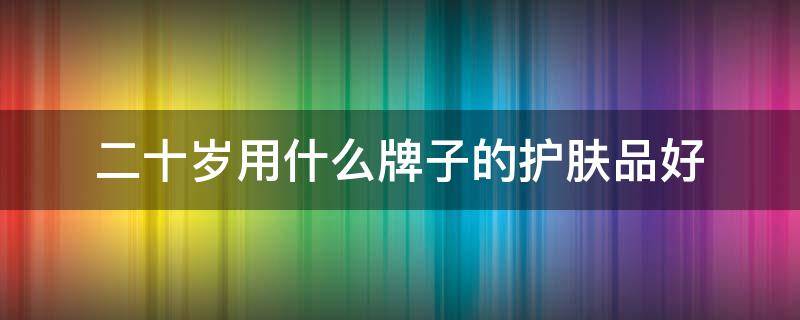 二十岁用什么牌子的护肤品好